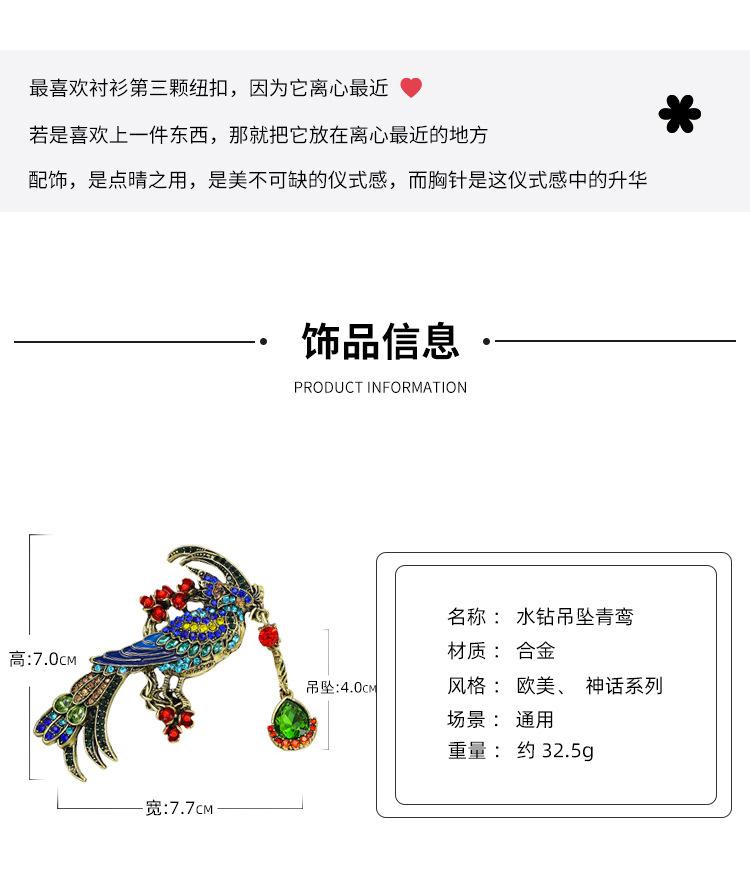 最喜欢衬衫第三颗纽扣，因为它离心最近

若是喜欢上一件东西，那就把它放在离心最近的地方

配饰，是点睛之用，是美不可缺的仪式感，而胸针是这仪式感中的升华

饰品信息

PRODUCT INFORMATION

高:7.0CM

吊坠:4.0CM

宽:7.7CM

名称： 水钻吊坠青鸾

材质： 合金

风格： 欧美、 神话系列

场景： 通用

重量： 约 32.5g